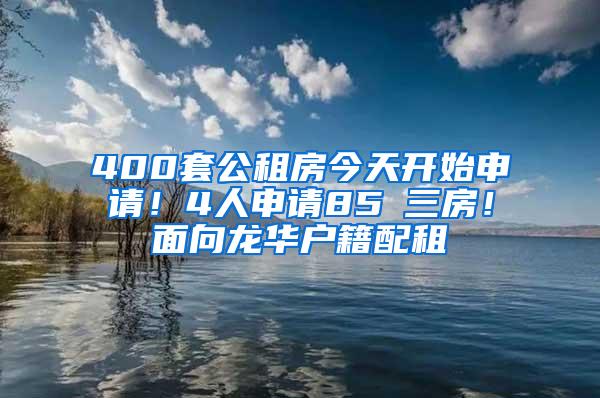 400套公租房今天开始申请！4人申请85 三房！面向龙华户籍配租